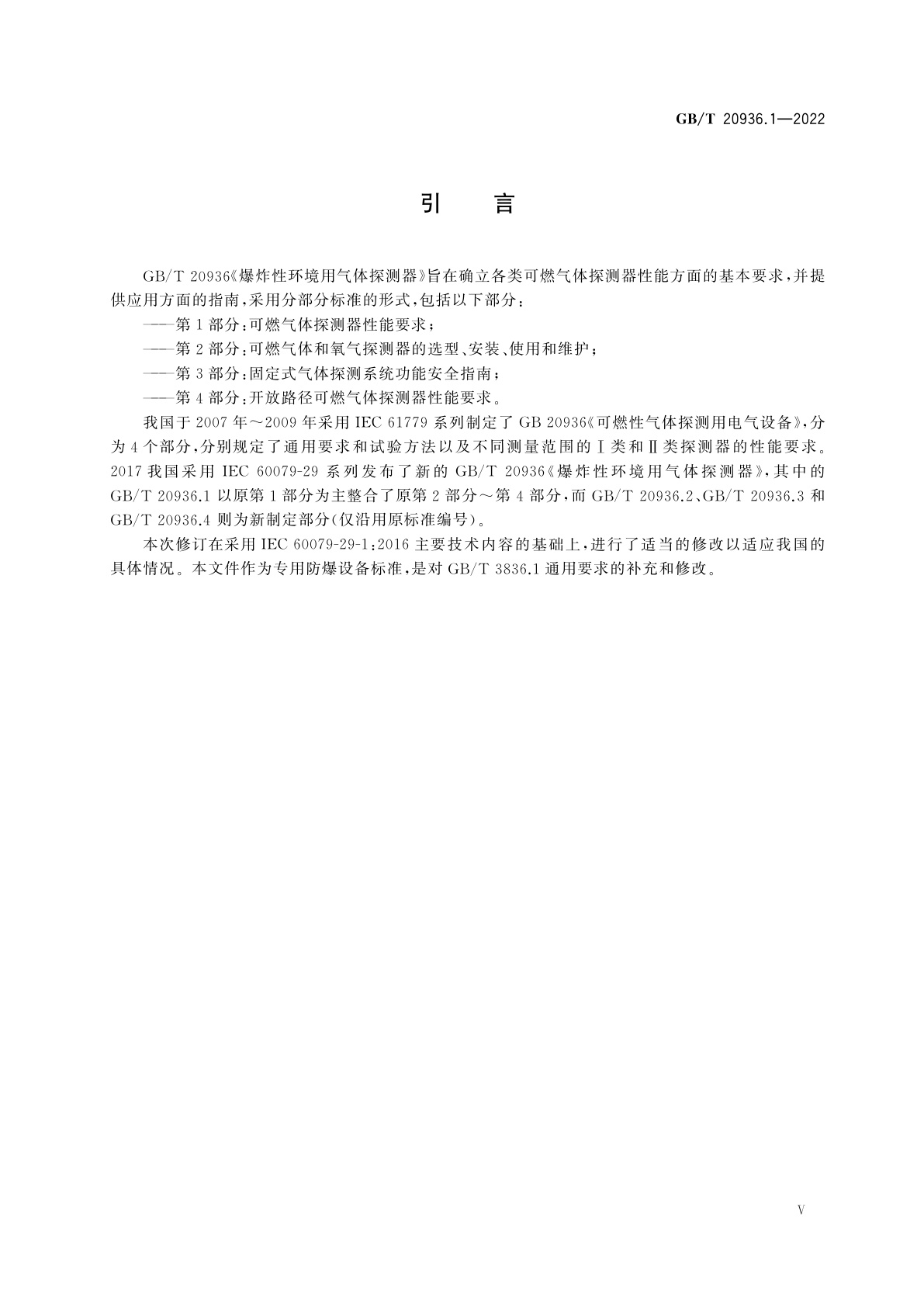 GB/T 20936.1—2022

引　言

GB/T 20936《爆炸性环境用气体探测器》旨在确立各类可燃气体探测器性能方面的基本要求，并提供应用方面的指南，采用分部分标准的形式，包括以下部分：

——第1部分：可燃气体探测器性能要求；

——第2部分：可燃气体和氧气探测器的选型、安装、使用和维护；

——第3部分：固定式气体探测系统功能安全指南；

——第4部分：开放路径可燃气体探测器性能要求。

我国于2007年～2009年采用IEC 61779系列制定了GB 20936《可燃性气体探测用电气设备》，分为4个部分，分别规定了通用要求和试验方法以及不同测量范围的Ⅰ类和Ⅱ类探测器的性能要求。2017我国采用IEC 60079-29系列发布了新的GB/T 20936《爆炸性环境用气体探测器》，其中的GB/T 20936.1以原第1部分为主整合了原第2部分～第4部分，而GB/T 20936.2、GB/T 20936.3和GB/T 20936.4则为新制定部分(仅沿用原标准编号)。

本次修订在采用IEC 60079-29-1:2016主要技术内容的基础上，进行了适当的修改以适应我国的具体情况。本文件作为专用防爆设备标准，是对GB/T 3836.1通用要求的补充和修改。

V